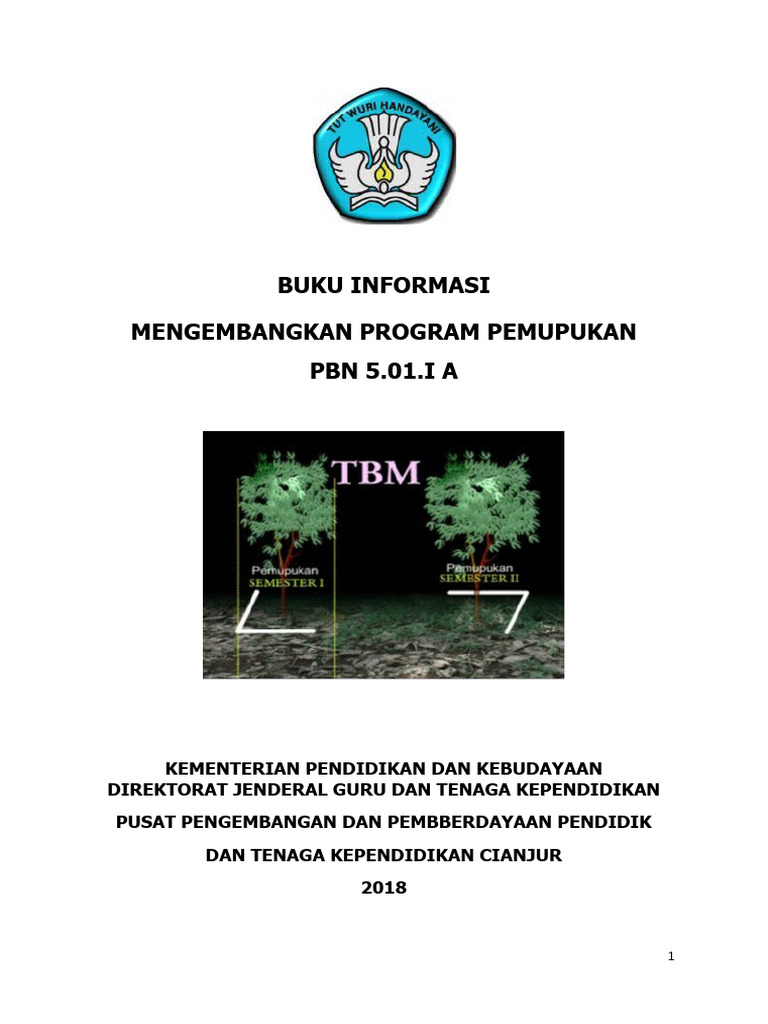 TUT WURI HANDAYANI

BUKU INFORMASI

MENGEMBANGKAN PROGRAM PEMUPUKAN

PBN 5.01.I A

TBM

Pemupukan
SEMESTER I

Pemupukan
SEMESTER II

KEMENTERIAN PENDIDIKAN DAN KEBUDAYAAN
DIREKTORAT JENDERAL GURU DAN TENAGA KEPENDIDIKAN

PUSAT PENGEMBANGAN DAN PEMBBERDAYAAN PENDIDIK

DAN TENAGA KEPENDIDIKAN CIANJUR

2018

1